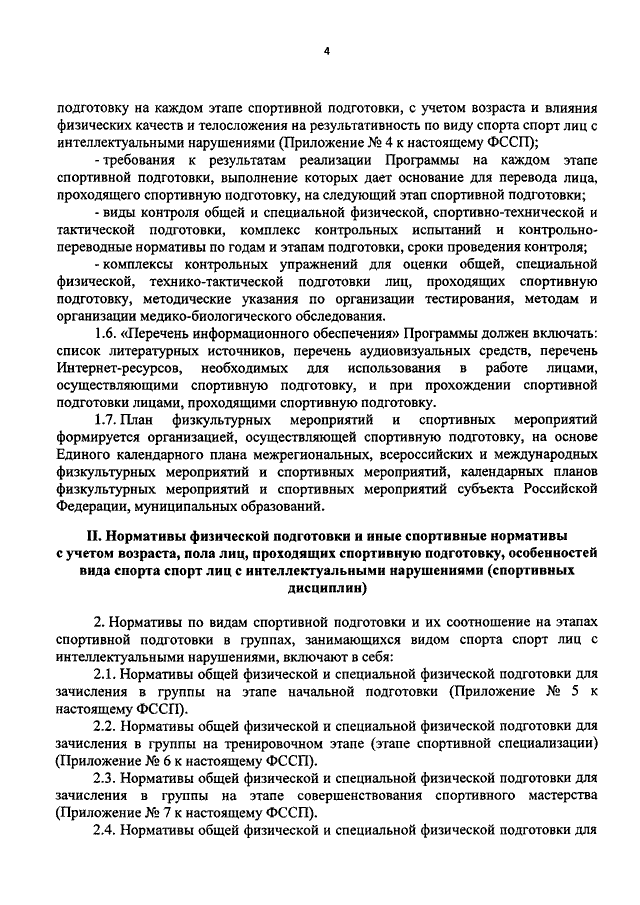 4

подготовку на каждом этапе спортивной подготовки, с учетом возраста и влияния физических качеств и телосложения на результативность по виду спорта спорт лиц с интеллектуальными нарушениями (Приложение № 4 к настоящему ФССП);

- требования к результатам реализации Программы на каждом этапе спортивной подготовки, выполнение которых дает основание для перевода лица, проходящего спортивную подготовку, на следующий этап спортивной подготовки;

- виды контроля общей и специальной физической, спортивно-технической и тактической подготовки, комплекс контрольных испытаний и контрольно-переводные нормативы по годам и этапам подготовки, сроки проведения контроля;

- комплексы контрольных упражнений для оценки общей, специальной физической, технико-тактической подготовки лиц, проходящих спортивную подготовку, методические указания по организации тестирования, методам и организации медико-биологического обследования.

1.6. «Перечень информационного обеспечения» Программы должен включать: список литературных источников, перечень аудиовизуальных средств, перечень Интернет-ресурсов, необходимых для использования в работе лицами, осуществляющими спортивную подготовку, и при прохождении спортивной подготовки лицами, проходящими спортивную подготовку.

1.7. План физкультурных мероприятий и спортивных мероприятий формируется организацией, осуществляющей спортивную подготовку, на основе Единого календарного плана межрегиональных, всероссийских и международных физкультурных мероприятий и спортивных мероприятий, календарных планов физкультурных мероприятий и спортивных мероприятий субъекта Российской Федерации, муниципальных образований.

II. Нормативы физической подготовки и иные спортивные нормативы с учетом возраста, пола лиц, проходящих спортивную подготовку, особенностей вида спорта спорт лиц с интеллектуальными нарушениями (спортивных дисциплин)

2. Нормативы по видам спортивной подготовки и их соотношение на этапах спортивной подготовки в группах, занимающихся видом спорта спорт лиц с интеллектуальными нарушениями, включают в себя:

2.1. Нормативы общей физической и специальной физической подготовки для зачисления в группы на этапе начальной подготовки (Приложение № 5 к настоящему ФССП).

2.2. Нормативы общей физической и специальной физической подготовки для зачисления в группы на тренировочном этапе (этапе спортивной специализации) (Приложение № 6 к настоящему ФССП).

2.3. Нормативы общей физической и специальной физической подготовки для зачисления в группы на этапе совершенствования спортивного мастерства (Приложение № 7 к настоящему ФССП).

2.4. Нормативы общей физической и специальной физической подготовки для